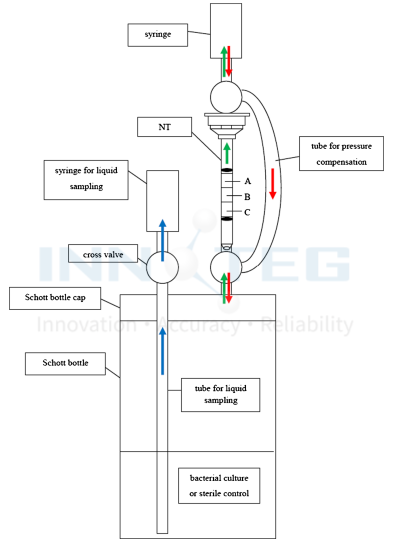 syringe

NT

tube for pressure compensation

syringe for liquid sampling

A

B

C

cross valve

INNOTEG

Schott bottle cap

Innovation • Accuracy • Reliability

Schott bottle

tube for liquid sampling

bacterial culture or sterile control